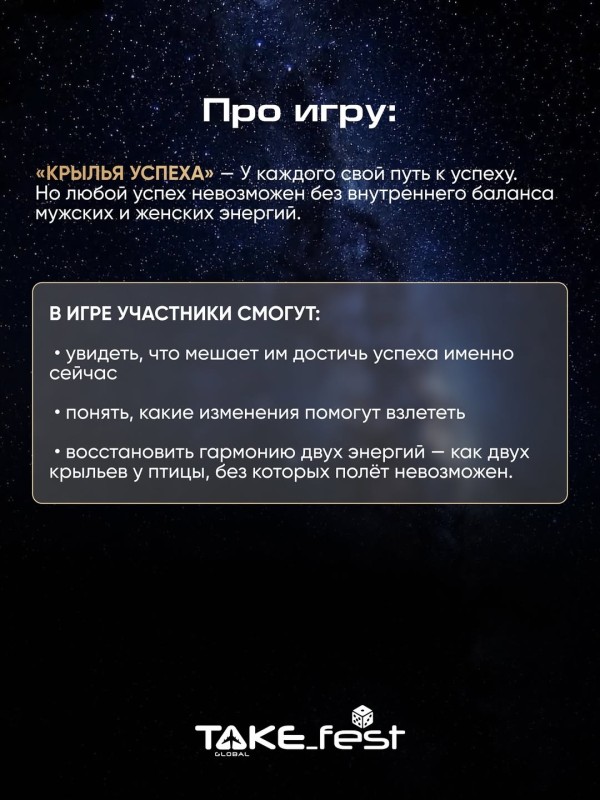 Про игру:

«КРЫЛЬЯ УСПЕХА» — У каждого свой путь к успеху. Но любой успех невозможен без внутреннего баланса мужских и женских энергий.

В ИГРЕ УЧАСТНИКИ СМОГУТ:

• увидеть, что мешает им достичь успеха именно сейчас

• понять, какие изменения помогут взлететь

• восстановить гармонию двух энергий — как двух крыльев у птицы, без которых полёт невозможен.

TAKE_fest
GLOBAL